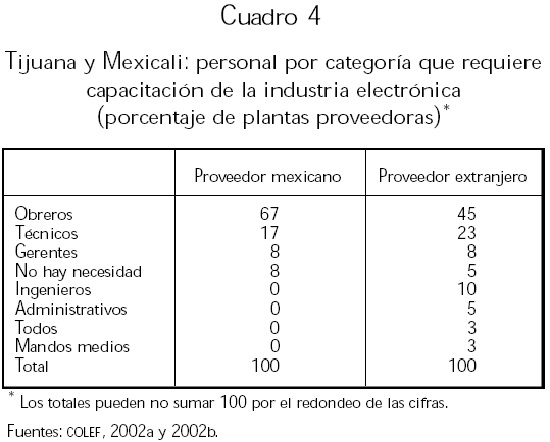 Cuadro 4

Tijuana y Mexicali: personal por categoría que requiere capacitación de la industria electrónica (porcentaje de plantas proveedoras)*

| | Proveedor mexicano | Proveedor extranjero |
|---|---|---|
| Obreros | 67 | 45 |
| Técnicos | 17 | 23 |
| Gerentes | 8 | 8 |
| No hay necesidad | 8 | 5 |
| Ingenieros | 0 | 10 |
| Administrativos | 0 | 5 |
| Todos | 0 | 3 |
| Mandos medios | 0 | 3 |
| Total | 100 | 100 |

* Los totales pueden no sumar 100 por el redondeo de las cifras.

Fuentes: COLEF, 2002a y 2002b.